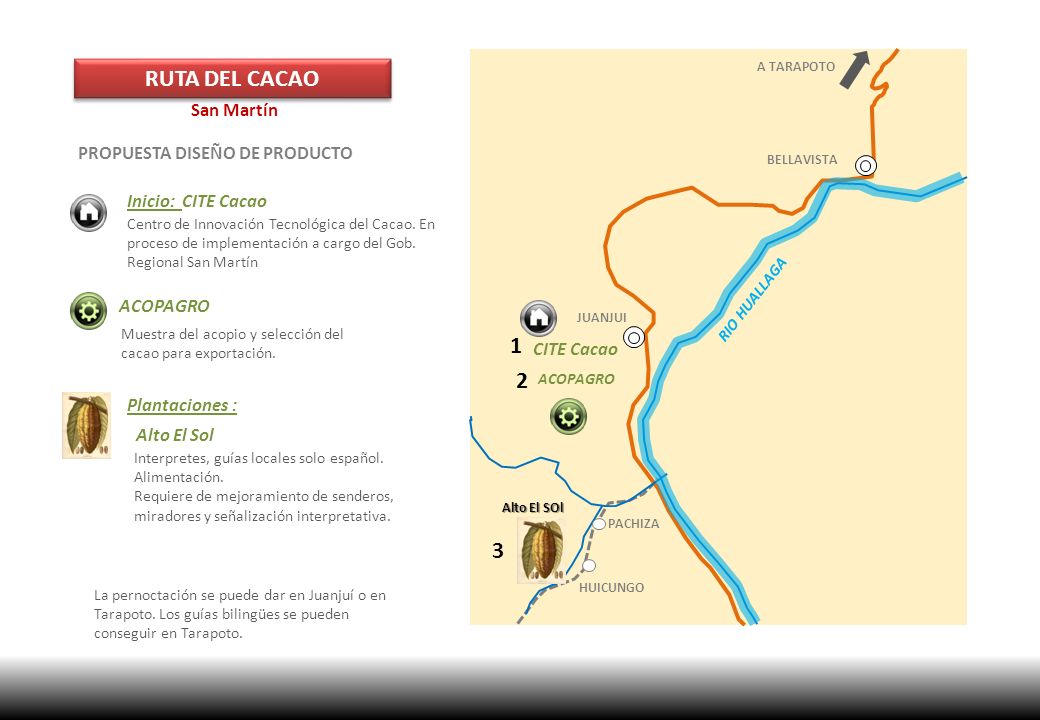 RUTA DEL CACAO
San Martín

PROPUESTA DISEÑO DE PRODUCTO

Inicio: CITE Cacao
Centro de Innovación Tecnológica del Cacao. En proceso de implementación a cargo del Gob. Regional San Martín

ACOPAGRO
Muestra del acopio y selección del cacao para exportación.

Plantaciones :
Alto El Sol
Interpretes, guías locales solo español. Alimentación.
Requiere de mejoramiento de senderos, miradores y señalización interpretativa.

La pernoctación se puede dar en Juanjuí o en Tarapoto. Los guías bilingües se pueden conseguir en Tarapoto.

A TARAPOTO
BELLAVISTA
RIO HUALLAGA
JUANJUI
1 CITE Cacao
2 ACOPAGRO
Alto El SOl
PACHIZA
3
HUICUNGO